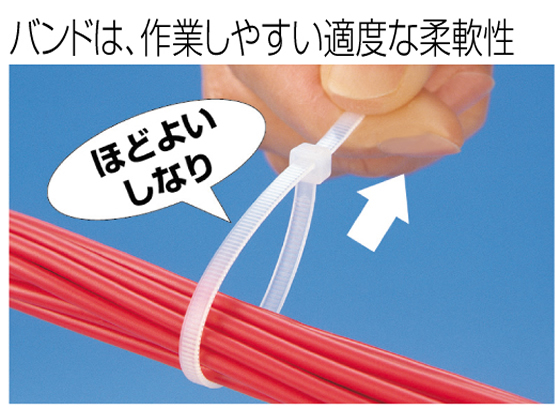 バンドは、作業しやすい適度な柔軟性

ほどよい
しなり